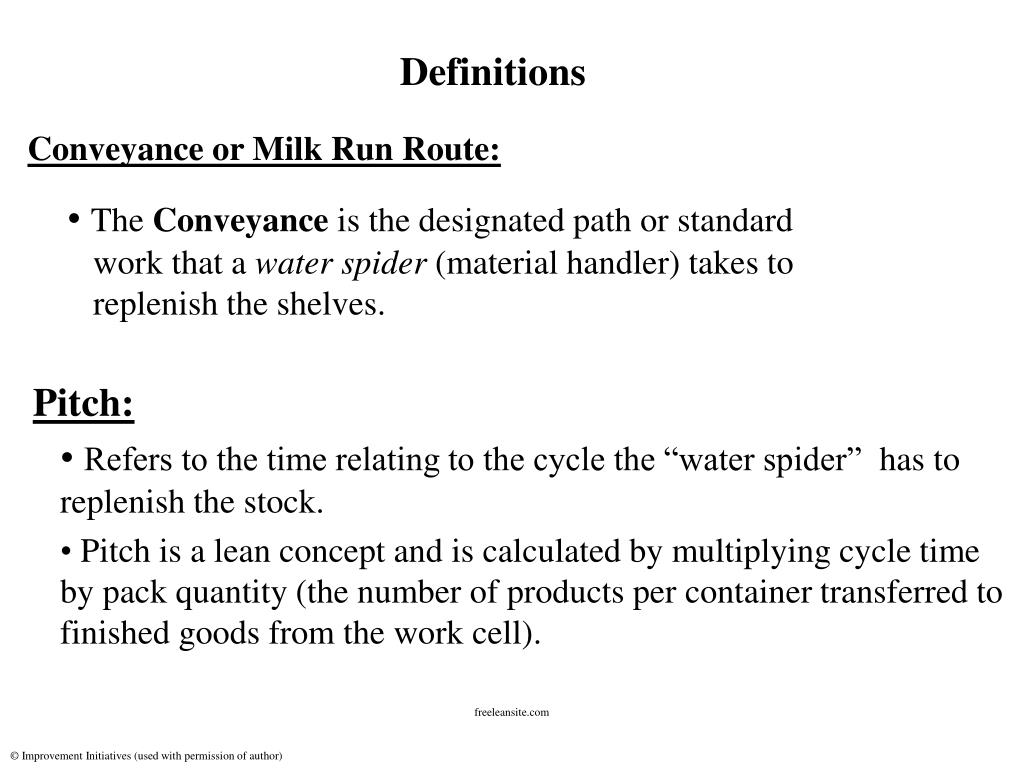 Definitions

Conveyance or Milk Run Route:

• The Conveyance is the designated path or standard work that a water spider (material handler) takes to replenish the shelves.

Pitch:

• Refers to the time relating to the cycle the “water spider” has to replenish the stock.

• Pitch is a lean concept and is calculated by multiplying cycle time by pack quantity (the number of products per container transferred to finished goods from the work cell).

freeleansite.com

© Improvement Initiatives (used with permission of author)